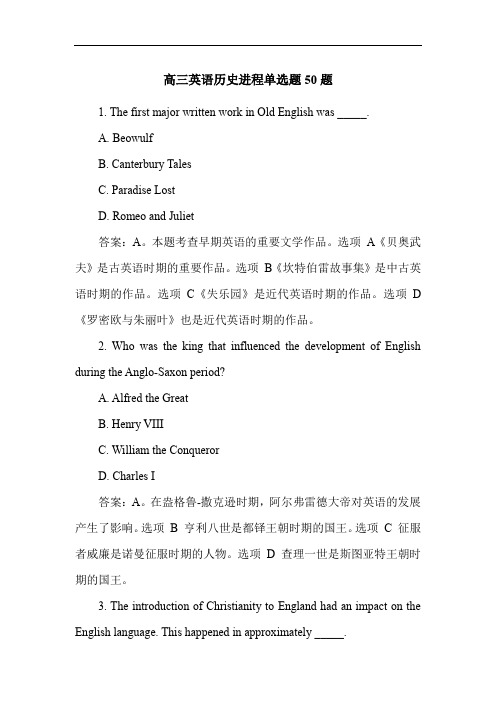 高三英语历史进程单选题 50 题

1. The first major written work in Old English was _____.

A. Beowulf

B. Canterbury Tales

C. Paradise Lost

D. Romeo and Juliet

答案：A。本题考查早期英语的重要文学作品。选项 A《贝奥武夫》是古英语时期的重要作品。选项 B《坎特伯雷故事集》是中古英语时期的作品。选项 C《失乐园》是近代英语时期的作品。选项 D《罗密欧与朱丽叶》也是近代英语时期的作品。

2. Who was the king that influenced the development of English during the Anglo-Saxon period?

A. Alfred the Great

B. Henry VIII

C. William the Conqueror

D. Charles I

答案：A。在盎格鲁-撒克逊时期，阿尔弗雷德大帝对英语的发展产生了影响。选项 B 亨利八世是都铎王朝时期的国王。选项 C 征服者威廉是诺曼征服时期的人物。选项 D 查理一世是斯图亚特王朝时期的国王。

3. The introduction of Christianity to England had an impact on the English language. This happened in approximately _____.